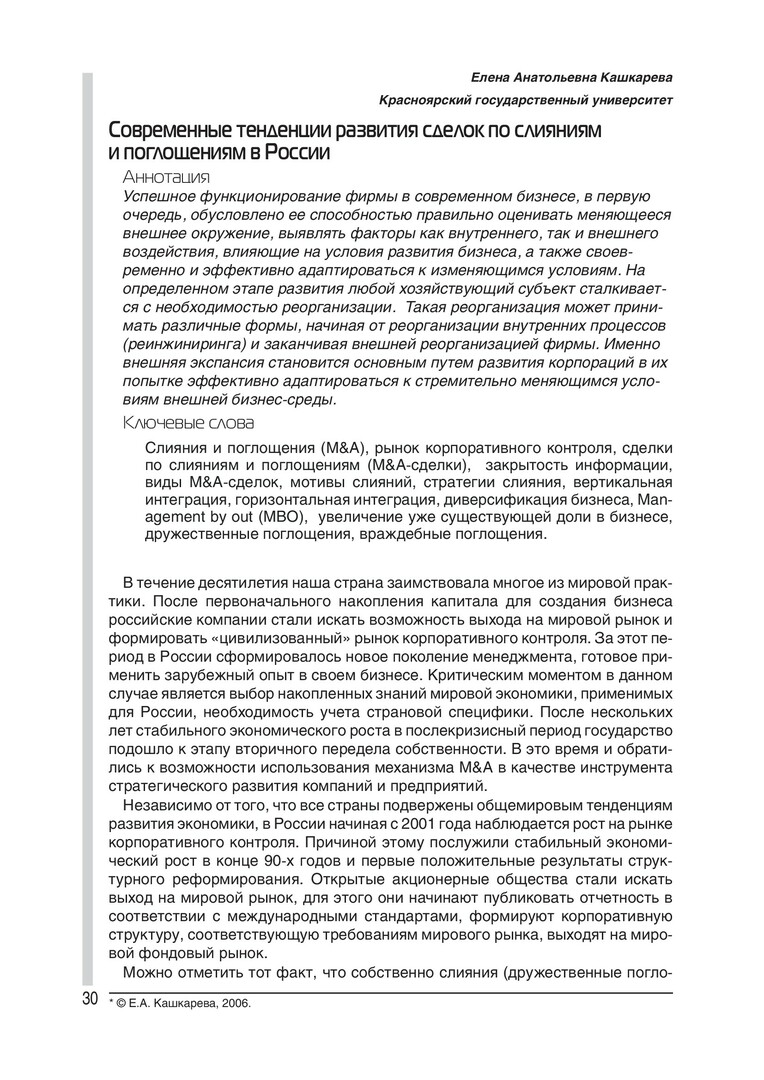 Елена Анатольевна Кашкарева

Красноярский государственный университет

Современные тенденции развития сделок по слияниям и поглощениям в России

Аннотация

Успешное функционирование фирмы в современном бизнесе, в первую очередь, обусловлено ее способностью правильно оценивать меняющееся внешнее окружение, выявлять факторы как внутреннего, так и внешнего воздействия, влияющие на условия развития бизнеса, а также своевременно и эффективно адаптироваться к изменяющимся условиям. На определенном этапе развития любой хозяйствующий субъект сталкивается с необходимостью реорганизации. Такая реорганизация может принимать различные формы, начиная от реорганизации внутренних процессов (реинжиниринга) и заканчивая внешней реорганизацией фирмы. Именно внешняя экспансия становится основным путем развития корпораций в их попытке эффективно адаптироваться к стремительно меняющимся условиям внешней бизнес-среды.

Ключевые слова

Слияния и поглощения (M&A), рынок корпоративного контроля, сделки по слияниям и поглощениям (M&A-сделки), закрытость информации, виды M&A-сделок, мотивы слияний, стратегии слияния, вертикальная интеграция, горизонтальная интеграция, диверсификация бизнеса, Management by out (MBO), увеличение уже существующей доли в бизнесе, дружественные поглощения, враждебные поглощения.

В течение десятилетия наша страна заимствовала многое из мировой практики. После первоначального накопления капитала для создания бизнеса российские компании стали искать возможность выхода на мировой рынок и формировать «цивилизованный» рынок корпоративного контроля. За этот период в России сформировалось новое поколение менеджмента, готовое применить зарубежный опыт в своем бизнесе. Критическим моментом в данном случае является выбор накопленных знаний мировой экономики, применимых для России, необходимость учета страновой специфики. После нескольких лет стабильного экономического роста в послекризисный период государство подошло к этапу вторичного передела собственности. В это время и обратились к возможности использования механизма M&A в качестве инструмента стратегического развития компаний и предприятий.

Независимо от того, что все страны подвержены общемировым тенденциям развития экономики, в России начиная с 2001 года наблюдается рост на рынке корпоративного контроля. Причиной этому послужили стабильный экономический рост в конце 90-х годов и первые положительные результаты структурного реформирования. Открытые акционерные общества стали искать выход на мировой рынок, для этого они начинают публиковать отчетность в соответствии с международными стандартами, формируют корпоративную структуру, соответствующую требованиям мирового рынка, выходят на мировой фондовый рынок.

Можно отметить тот факт, что собственно слияния (дружественные погло-

30

* © Е.А. Кашкарева, 2006.